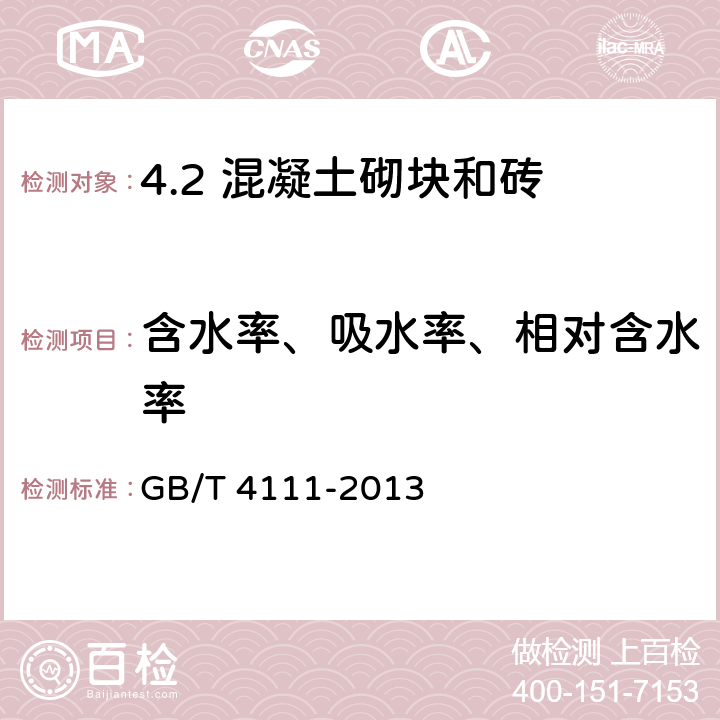 MA CNAS AC ilac-MRA

检测对象：4.2 混凝土砌块和砖

检测项目：含水率、吸水率、相对含水率

检测标准：GB/T 4111-2013

百检 Baijiantest.com

做检测 上百检
400-151-7153